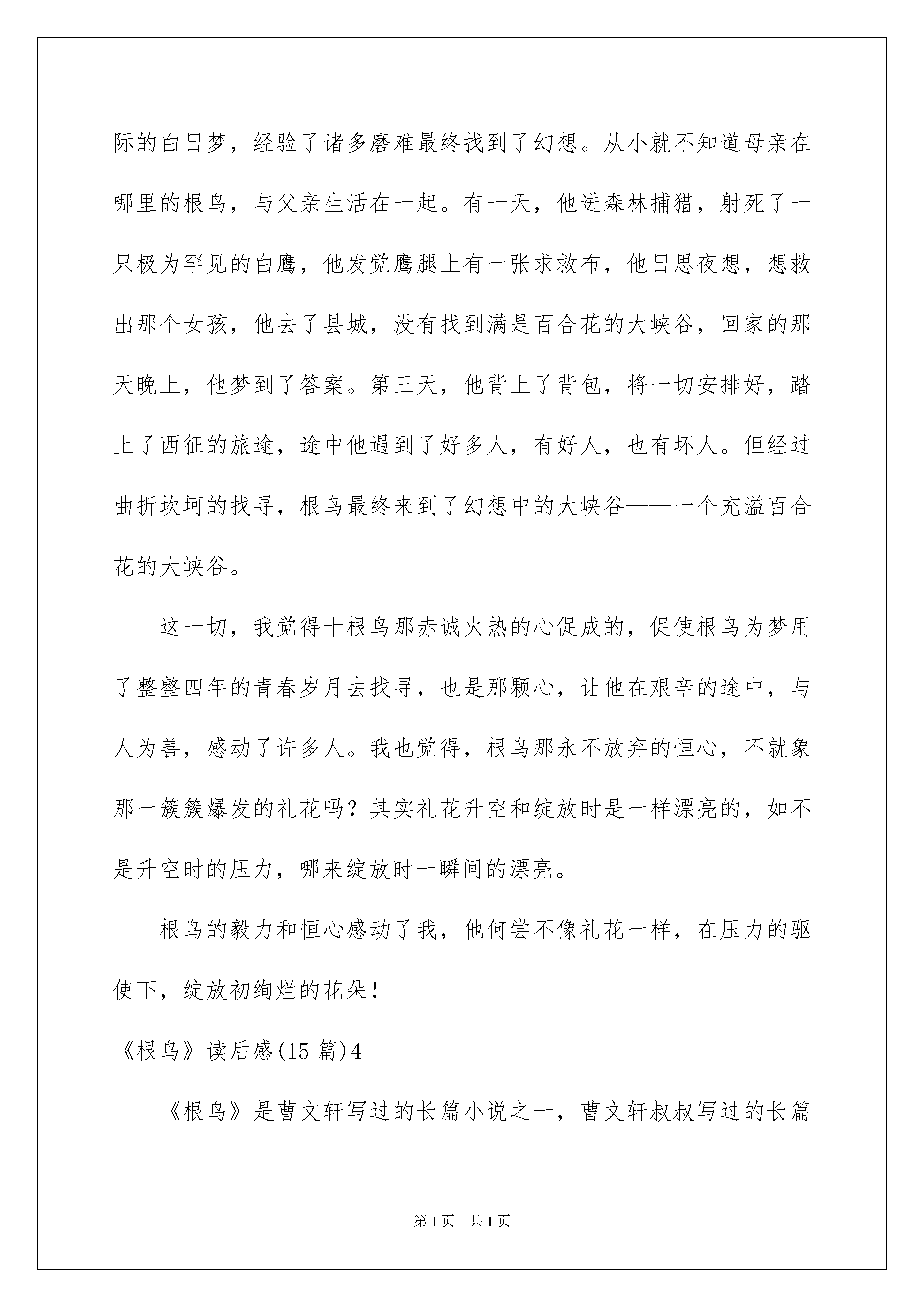 际的白日梦，经验了诸多磨难最终找到了幻想。从小就不知道母亲在哪里的根鸟，与父亲生活在一起。有一天，他进森林捕猎，射死了一只极为罕见的白鹰，他发觉鹰腿上有一张求救布，他日思夜想，想救出那个女孩，他去了县城，没有找到满是百合花的大峡谷，回家的那天晚上，他梦到了答案。第三天，他背上了背包，将一切安排好，踏上了西征的旅途，途中他遇到了好多人，有好人，也有坏人。但经过曲折坎坷的找寻，根鸟最终来到了幻想中的大峡谷——一个充溢百合花的大峡谷。

这一切，我觉得十根鸟那赤诚火热的心促成的，促使根鸟为梦用了整整四年的青春岁月去找寻，也是那颗心，让他在艰辛的途中，与人为善，感动了许多人。我也觉得，根鸟那永不放弃的恒心，不就象那一簇簇爆发的礼花吗？其实礼花升空和绽放时是一样漂亮的，如不是升空时的压力，哪来绽放时一瞬间的漂亮。

根鸟的毅力和恒心感动了我，他何尝不像礼花一样，在压力的驱使下，绽放初绚烂的花朵！

《根鸟》读后感(15 篇)4

《根鸟》是曹文轩写过的长篇小说之一，曹文轩叔叔写过的长篇

第 1 页　共 1 页